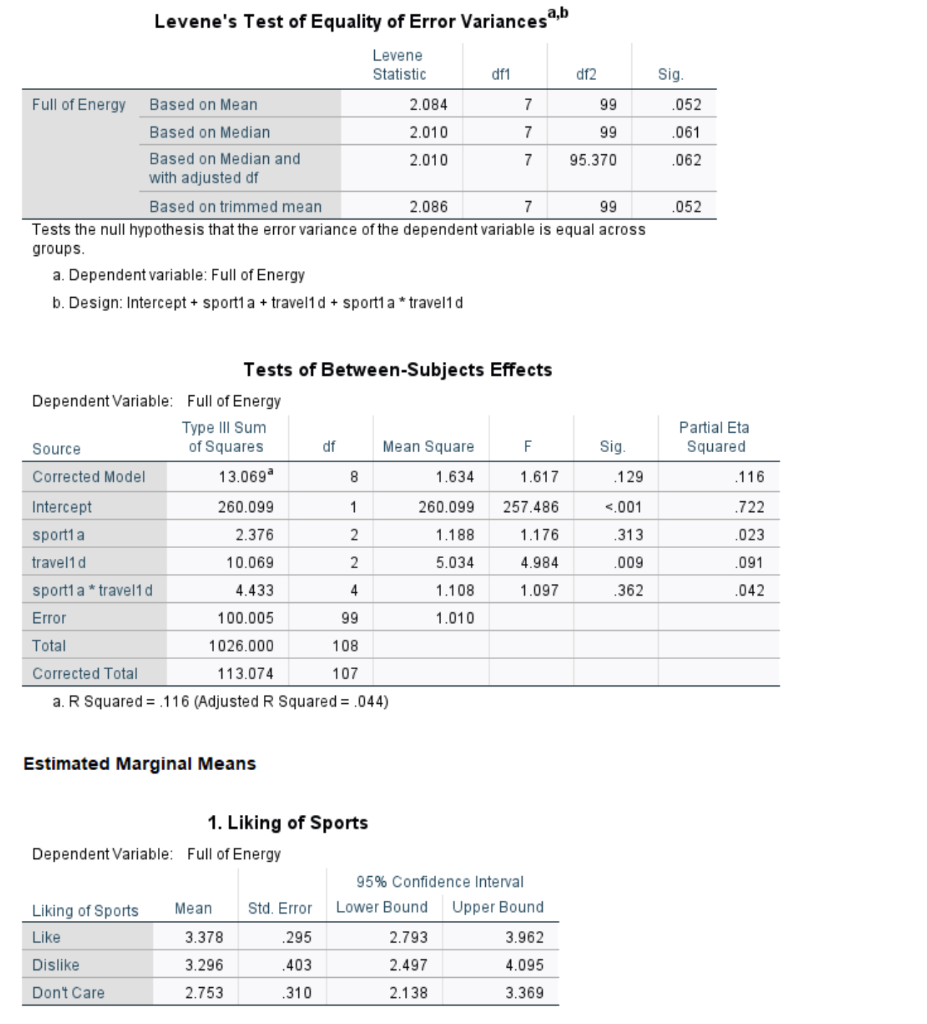 Levene's Test of Equality of Error Variances$^{a,b}$

| | | Levene Statistic | df1 | df2 | Sig. |
|---|---|---|---|---|---|
| Full of Energy | Based on Mean | 2.084 | 7 | 99 | .052 |
| | Based on Median | 2.010 | 7 | 99 | .061 |
| | Based on Median and with adjusted df | 2.010 | 7 | 95.370 | .062 |
| | Based on trimmed mean | 2.086 | 7 | 99 | .052 |

Tests the null hypothesis that the error variance of the dependent variable is equal across groups.

a. Dependent variable: Full of Energy

b. Design: Intercept + sport1a + travel1d + sport1a * travel1d

Tests of Between-Subjects Effects

Dependent Variable: Full of Energy

| Source | Type III Sum of Squares | df | Mean Square | F | Sig. | Partial Eta Squared |
|---|---|---|---|---|---|---|
| Corrected Model | 13.069$^a$ | 8 | 1.634 | 1.617 | .129 | .116 |
| Intercept | 260.099 | 1 | 260.099 | 257.486 | <.001 | .722 |
| sport1a | 2.376 | 2 | 1.188 | 1.176 | .313 | .023 |
| travel1d | 10.069 | 2 | 5.034 | 4.984 | .009 | .091 |
| sport1a * travel1d | 4.433 | 4 | 1.108 | 1.097 | .362 | .042 |
| Error | 100.005 | 99 | 1.010 | | | |
| Total | 1026.000 | 108 | | | | |
| Corrected Total | 113.074 | 107 | | | | |

a. R Squared = .116 (Adjusted R Squared = .044)

Estimated Marginal Means

1. Liking of Sports

Dependent Variable: Full of Energy

| Liking of Sports | Mean | Std. Error | 95% Confidence Interval Lower Bound | 95% Confidence Interval Upper Bound |
|---|---|---|---|---|
| Like | 3.378 | .295 | 2.793 | 3.962 |
| Dislike | 3.296 | .403 | 2.497 | 4.095 |
| Don't Care | 2.753 | .310 | 2.138 | 3.369 |